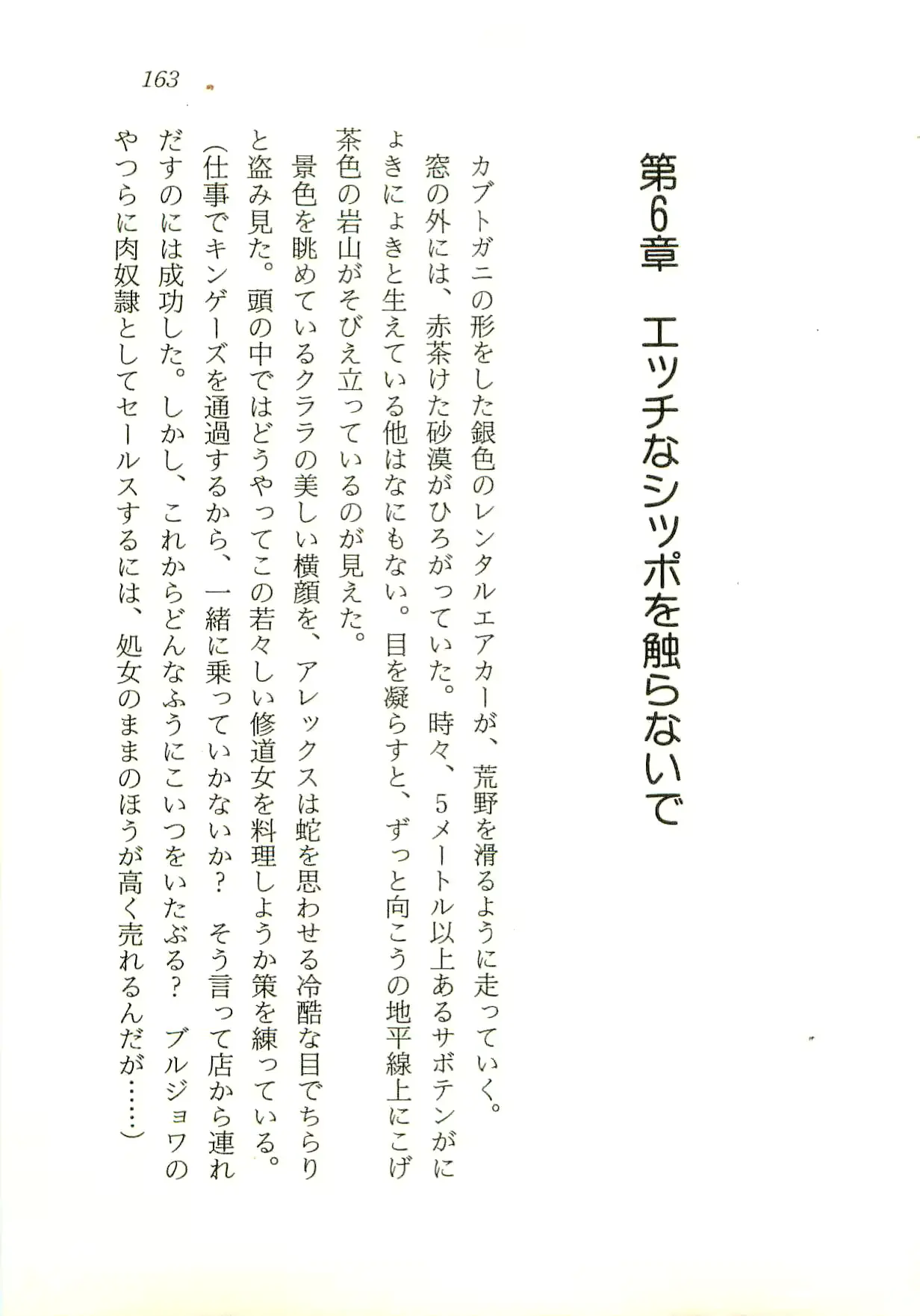 163

第6章　エッチなシッポを触らないで

カブトガニの形をした銀色のレンタルエアカーが、荒野を滑るように走っていく。
窓の外には、赤茶けた砂漠がひろがっていた。時々、5メートル以上あるサボテンがにょきにょきと生えている他はなにもない。目を凝らすと、ずっと向こうの地平線上にこげ茶色の岩山がそびえ立っているのが見えた。
景色を眺めているクララの美しい横顔を、アレックスは蛇を思わせる冷酷な目でちらりと盗み見た。頭の中ではどうやってこの若々しい修道女を料理しようか策を練っている。
(仕事でキンゲーズを通過するから、一緒に乗っていかないか？　そう言って店から連れだすのには成功した。しかし、これからどんなふうにこいつをいたぶる？　ブルジョワのやつらに肉奴隷としてセールスするには、処女のままのほうが高く売れるんだが……)